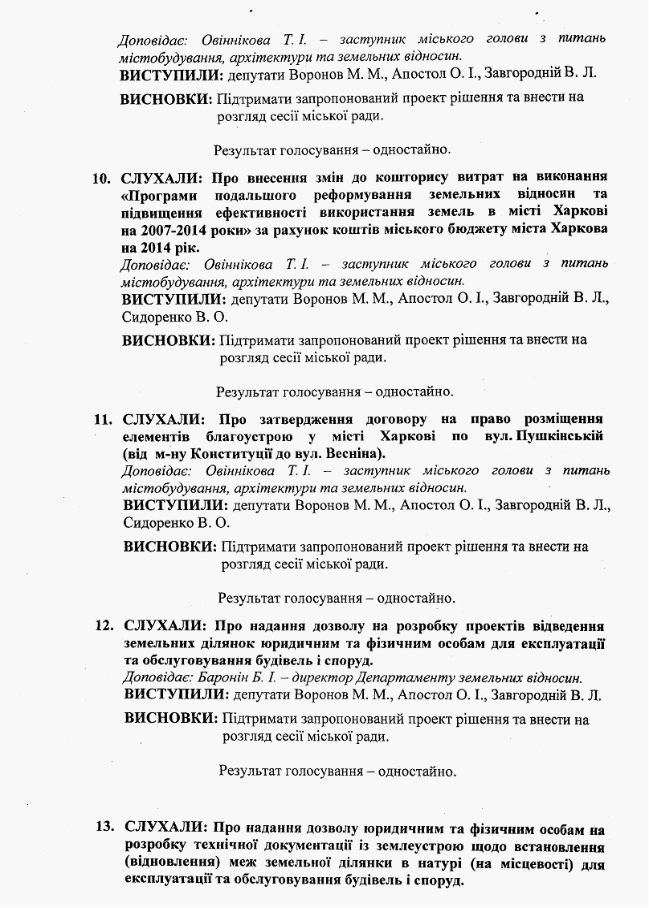 Доповідає: Овіннікова Т. І. – заступник міського голови з питань містобудування, архітектури та земельних відносин.
ВИСТУПИЛИ: депутати Воронов М. М., Апостол О. І., Завгородній В. Л.

ВИСНОВКИ: Підтримати запропонований проект рішення та внести на розгляд сесії міської ради.

Результат голосування – одностайно.

10. СЛУХАЛИ: Про внесення змін до кошторису витрат на виконання «Програми подальшого реформування земельних відносин та підвищення ефективності використання земель в місті Харкові на 2007-2014 роки» за рахунок коштів міського бюджету міста Харкова на 2014 рік.
Доповідає: Овіннікова Т. І. – заступник міського голови з питань містобудування, архітектури та земельних відносин.
ВИСТУПИЛИ: депутати Воронов М. М., Апостол О. І., Завгородній В. Л., Сидоренко В. О.

ВИСНОВКИ: Підтримати запропонований проект рішення та внести на розгляд сесії міської ради.

Результат голосування – одностайно.

11. СЛУХАЛИ: Про затвердження договору на право розміщення елементів благоустрою у місті Харкові по вул. Пушкінській (від м-ну Конституції до вул. Весніна).
Доповідає: Овіннікова Т. І. – заступник міського голови з питань містобудування, архітектури та земельних відносин.
ВИСТУПИЛИ: депутати Воронов М. М., Апостол О. І., Завгородній В. Л., Сидоренко В. О.

ВИСНОВКИ: Підтримати запропонований проект рішення та внести на розгляд сесії міської ради.

Результат голосування – одностайно.

12. СЛУХАЛИ: Про надання дозволу на розробку проектів відведення земельних ділянок юридичним та фізичним особам для експлуатації та обслуговування будівель і споруд.
Доповідає: Баронін Б. І. – директор Департаменту земельних відносин.
ВИСТУПИЛИ: депутати Воронов М. М., Апостол О. І., Завгородній В. Л.

ВИСНОВКИ: Підтримати запропонований проект рішення та внести на розгляд сесії міської ради.

Результат голосування – одностайно.

13. СЛУХАЛИ: Про надання дозволу юридичним та фізичним особам на розробку технічної документації із землеустрою щодо встановлення (відновлення) меж земельної ділянки в натурі (на місцевості) для експлуатації та обслуговування будівель і споруд.